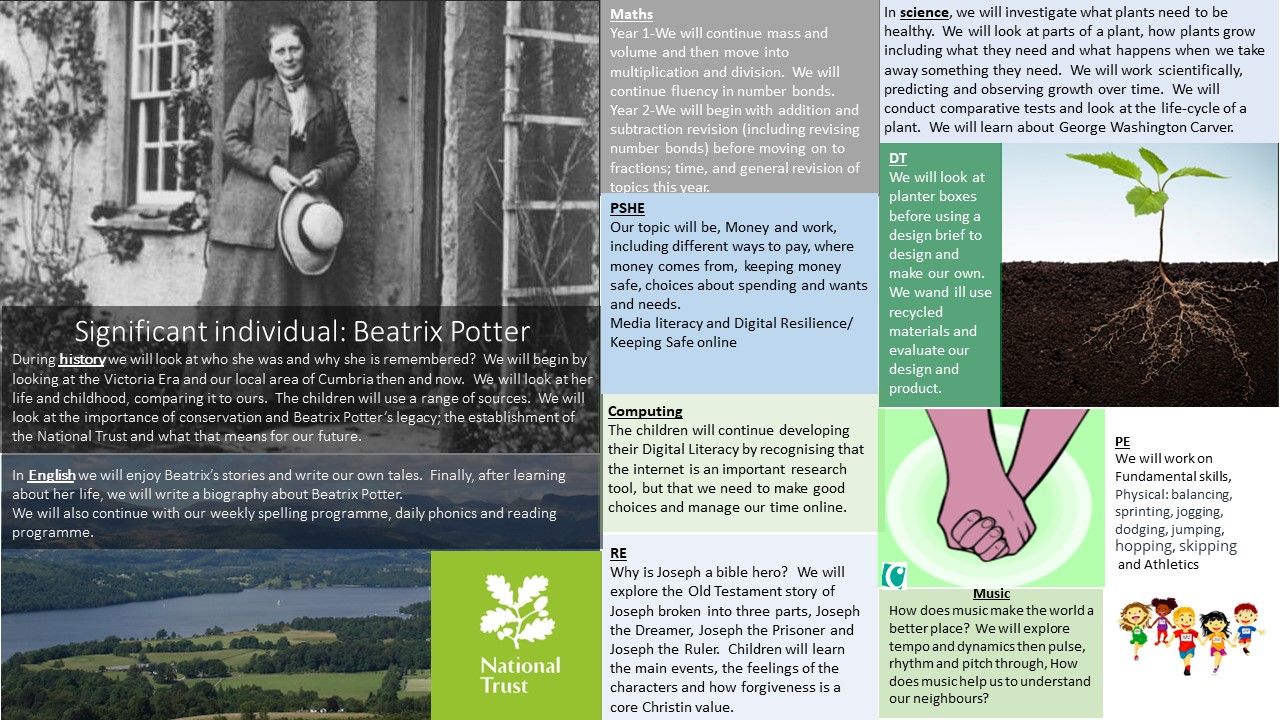 Significant individual: Beatrix Potter

During history we will look at who she was and why she is remembered? We will begin by looking at the Victoria Era and our local area of Cumbria then and now. We will look at her life and childhood, comparing it to ours. The children will use a range of sources. We will look at the importance of conservation and Beatrix Potter's legacy; the establishment of the National Trust and what that means for our future.

In English we will enjoy Beatrix's stories and write our own tales. Finally, after learning about her life, we will write a biography about Beatrix Potter.
We will also continue with our weekly spelling programme, daily phonics and reading programme.

National Trust

Maths
Year 1-We will continue mass and volume and then move into multiplication and division. We will continue fluency in number bonds.
Year 2-We will begin with addition and subtraction revision (including revising number bonds) before moving on to fractions; time, and general revision of topics this year.

PSHE
Our topic will be, Money and work, including different ways to pay, where money comes from, keeping money safe, choices about spending and wants and needs.
Media literacy and Digital Resilience/ Keeping Safe online

Computing
The children will continue developing their Digital Literacy by recognising that the internet is an important research tool, but that we need to make good choices and manage our time online.

RE
Why is Joseph a bible hero? We will explore the Old Testament story of Joseph broken into three parts, Joseph the Dreamer, Joseph the Prisoner and Joseph the Ruler. Children will learn the main events, the feelings of the characters and how forgiveness is a core Christin value.

In science, we will investigate what plants need to be healthy. We will look at parts of a plant, how plants grow including what they need and what happens when we take away something they need. We will work scientifically, predicting and observing growth over time. We will conduct comparative tests and look at the life-cycle of a plant. We will learn about George Washington Carver.

DT
We will look at planter boxes before using a design brief to design and make our own. We wand ill use recycled materials and evaluate our design and product.

PE
We will work on Fundamental skills, Physical: balancing, sprinting, jogging, dodging, jumping, hopping, skipping and Athletics

Music
How does music make the world a better place? We will explore tempo and dynamics then pulse, rhythm and pitch through, How does music help us to understand our neighbours?